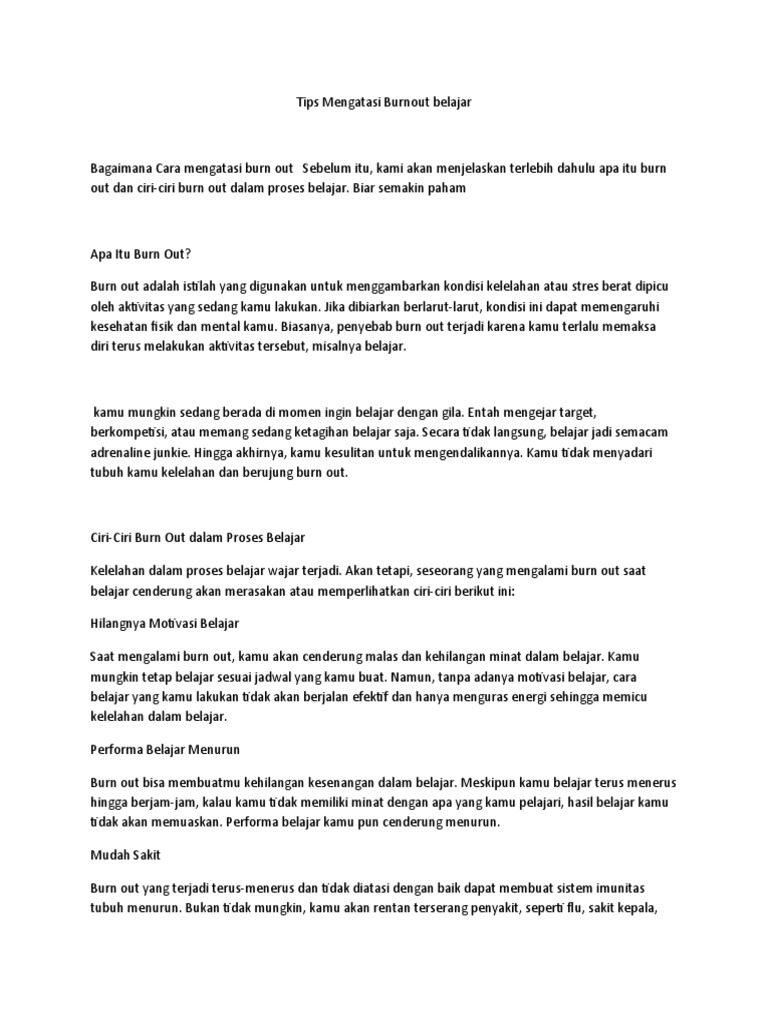 Tips Mengatasi Burnout belajar

Bagaimana Cara mengatasi burn out Sebelum itu, kami akan menjelaskan terlebih dahulu apa itu burn out dan ciri-ciri burn out dalam proses belajar. Biar semakin paham

Apa Itu Burn Out?

Burn out adalah istilah yang digunakan untuk menggambarkan kondisi kelelahan atau stres berat dipicu oleh aktivitas yang sedang kamu lakukan. Jika dibiarkan berlarut-larut, kondisi ini dapat memengaruhi kesehatan fisik dan mental kamu. Biasanya, penyebab burn out terjadi karena kamu terlalu memaksa diri terus melakukan aktivitas tersebut, misalnya belajar.

kamu mungkin sedang berada di momen ingin belajar dengan gila. Entah mengejar target, berkompetisi, atau memang sedang ketagihan belajar saja. Secara tidak langsung, belajar jadi semacam adrenaline junkie. Hingga akhirnya, kamu kesulitan untuk mengendalikannya. Kamu tidak menyadari tubuh kamu kelelahan dan berujung burn out.

Ciri-Ciri Burn Out dalam Proses Belajar

Kelelahan dalam proses belajar wajar terjadi. Akan tetapi, seseorang yang mengalami burn out saat belajar cenderung akan merasakan atau memperlihatkan ciri-ciri berikut ini:

Hilangnya Motivasi Belajar

Saat mengalami burn out, kamu akan cenderung malas dan kehilangan minat dalam belajar. Kamu mungkin tetap belajar sesuai jadwal yang kamu buat. Namun, tanpa adanya motivasi belajar, cara belajar yang kamu lakukan tidak akan berjalan efektif dan hanya menguras energi sehingga memicu kelelahan dalam belajar.

Performa Belajar Menurun

Burn out bisa membuatmu kehilangan kesenangan dalam belajar. Meskipun kamu belajar terus menerus hingga berjam-jam, kalau kamu tidak memiliki minat dengan apa yang kamu pelajari, hasil belajar kamu tidak akan memuaskan. Performa belajar kamu pun cenderung menurun.

Mudah Sakit

Burn out yang terjadi terus-menerus dan tidak diatasi dengan baik dapat membuat sistem imunitas tubuh menurun. Bukan tidak mungkin, kamu akan rentan terserang penyakit, seperti flu, sakit kepala,